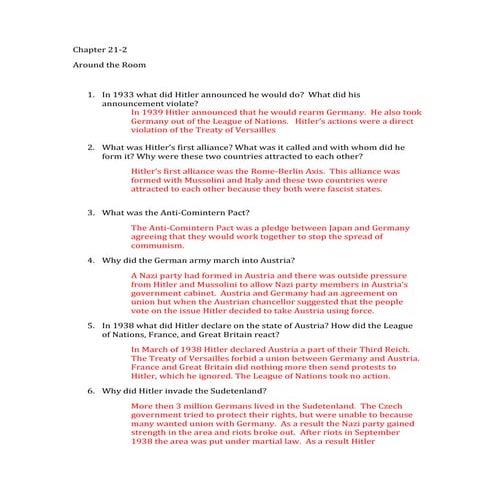 Chapter 21-2

Around the Room

1. In 1933 what did Hitler announced he would do? What did his announcement violate?

In 1939 Hitler announced that he would rearm Germany. He also took Germany out of the League of Nations. Hitler's actions were a direct violation of the Treaty of Versailles

2. What was Hitler's first alliance? What was it called and with whom did he form it? Why were these two countries attracted to each other?

Hitler's first alliance was the Rome-Berlin Axis. This alliance was formed with Mussolini and Italy and these two countries were attracted to each other because they both were fascist states.

3. What was the Anti-Comintern Pact?

The Anti-Comintern Pact was a pledge between Japan and Germany agreeing that they would work together to stop the spread of communism.

4. Why did the German army march into Austria?

A Nazi party had formed in Austria and there was outside pressure from Hitler and Mussolini to allow Nazi party members in Austria's government cabinet. Austria and Germany had an agreement on union but when the Austrian chancellor suggested that the people vote on the issue Hitler decided to take Austria using force.

5. In 1938 what did Hitler declare on the state of Austria? How did the League of Nations, France, and Great Britain react?

In March of 1938 Hitler declared Austria a part of their Third Reich. The Treaty of Versailles forbid a union between Germany and Austria. France and Great Britain did nothing more then send protests to Hitler, which he ignored. The League of Nations took no action.

6. Why did Hitler invade the Sudetenland?

More then 3 million Germans lived in the Sudetenland. The Czech government tried to protect their rights, but were unable to because many wanted union with Germany. As a result the Nazi party gained strength in the area and riots broke out. After riots in September 1938 the area was put under martial law. As a result Hitler